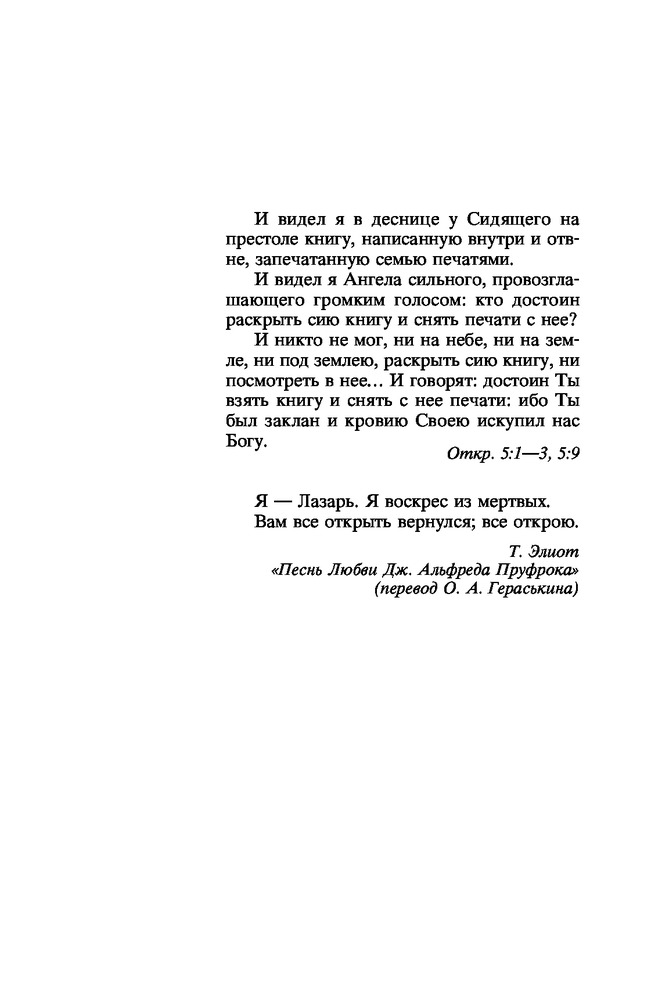 И видел я в деснице у Сидящего на престоле книгу, написанную внутри и отвне, запечатанную семью печатями.

И видел я Ангела сильного, провозглашающего громким голосом: кто достоин раскрыть сию книгу и снять печати с нее?

И никто не мог, ни на небе, ни на земле, ни под землею, раскрыть сию книгу, ни посмотреть в нее... И говорят: достоин Ты взять книгу и снять с нее печати: ибо Ты был заклан и кровию Своею искупил нас Богу.

Откр. 5:1—3, 5:9

Я — Лазарь. Я воскрес из мертвых.
Вам все открыть вернулся; все открою.

Т. Элиот
«Песнь Любви Дж. Альфреда Пруфрока»
(перевод О. А. Гераськина)